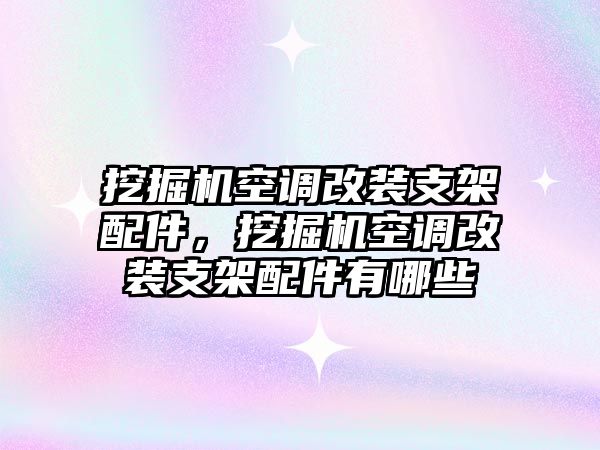 挖掘机空调改装支架配件，挖掘机空调改装支架配件有哪些